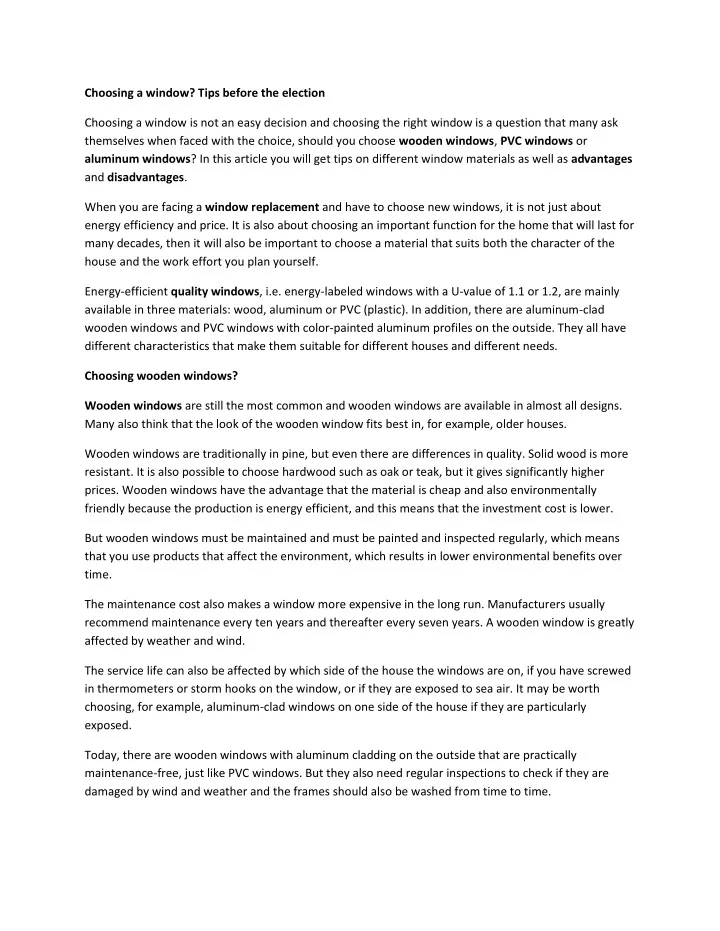 Choosing a window? Tips before the election

Choosing a window is not an easy decision and choosing the right window is a question that many ask themselves when faced with the choice, should you choose wooden windows, PVC windows or aluminum windows? In this article you will get tips on different window materials as well as advantages and disadvantages.

When you are facing a window replacement and have to choose new windows, it is not just about energy efficiency and price. It is also about choosing an important function for the home that will last for many decades, then it will also be important to choose a material that suits both the character of the house and the work effort you plan yourself.

Energy-efficient quality windows, i.e. energy-labeled windows with a U-value of 1.1 or 1.2, are mainly available in three materials: wood, aluminum or PVC (plastic). In addition, there are aluminum-clad wooden windows and PVC windows with color-painted aluminum profiles on the outside. They all have different characteristics that make them suitable for different houses and different needs.

Choosing wooden windows?

Wooden windows are still the most common and wooden windows are available in almost all designs. Many also think that the look of the wooden window fits best in, for example, older houses.

Wooden windows are traditionally in pine, but even there are differences in quality. Solid wood is more resistant. It is also possible to choose hardwood such as oak or teak, but it gives significantly higher prices. Wooden windows have the advantage that the material is cheap and also environmentally friendly because the production is energy efficient, and this means that the investment cost is lower.

But wooden windows must be maintained and must be painted and inspected regularly, which means that you use products that affect the environment, which results in lower environmental benefits over time.

The maintenance cost also makes a window more expensive in the long run. Manufacturers usually recommend maintenance every ten years and thereafter every seven years. A wooden window is greatly affected by weather and wind.

The service life can also be affected by which side of the house the windows are on, if you have screwed in thermometers or storm hooks on the window, or if they are exposed to sea air. It may be worth choosing, for example, aluminum-clad windows on one side of the house if they are particularly exposed.

Today, there are wooden windows with aluminum cladding on the outside that are practically maintenance-free, just like PVC windows. But they also need regular inspections to check if they are damaged by wind and weather and the frames should also be washed from time to time.